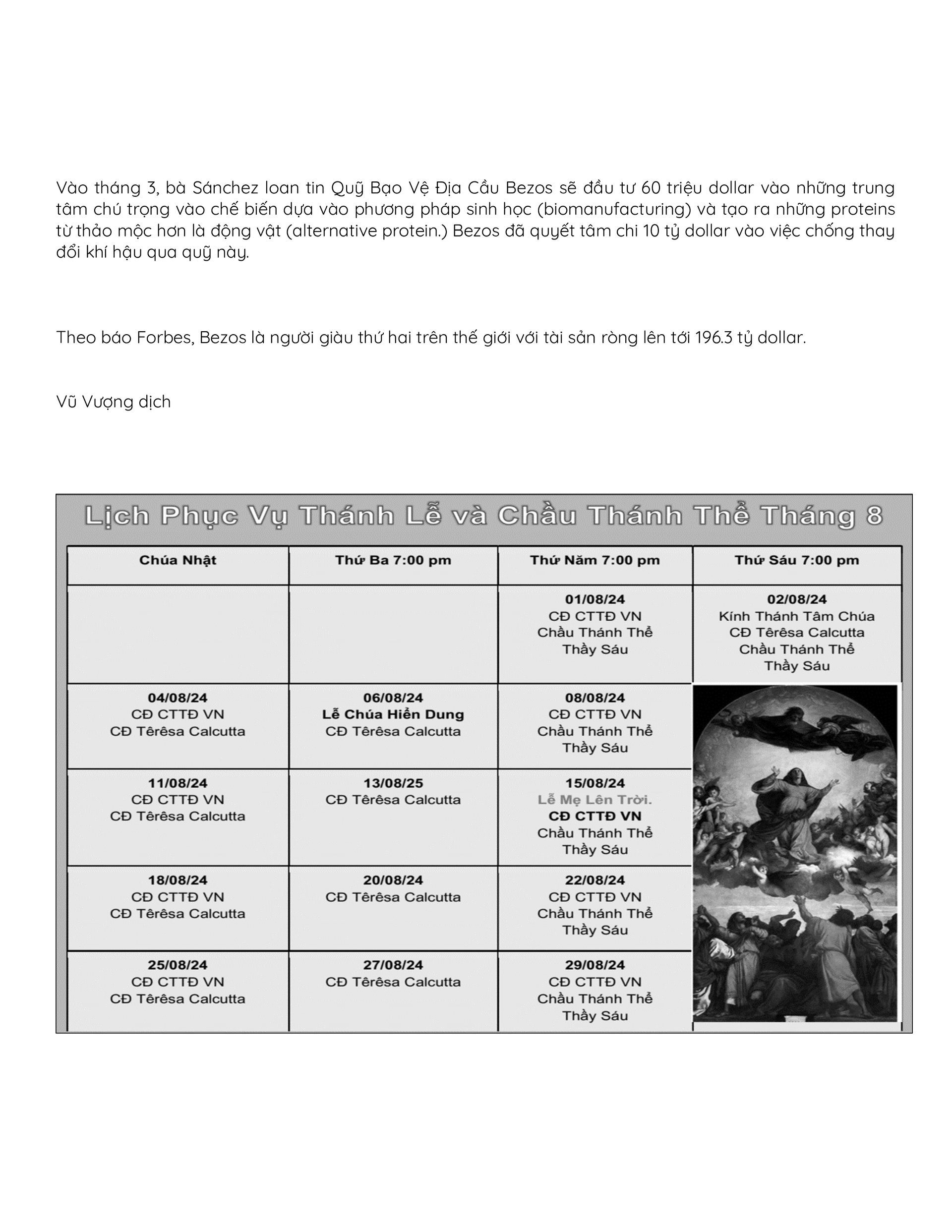 Vào tháng 3, bà Sánchez loan tin Quỹ Bạo Vệ Địa Cầu Bezos sẽ đầu tư 60 triệu dollar vào những trung tâm chú trọng vào chế biến dựa vào phương pháp sinh học (biomanufacturing) và tạo ra những proteins từ thảo mộc hơn là động vật (alternative protein.) Bezos đã quyết tâm chi 10 tỷ dollar vào việc chống thay đổi khí hậu qua quỹ này.

Theo báo Forbes, Bezos là người giàu thứ hai trên thế giới với tài sản ròng lên tới 196.3 tỷ dollar.

Vũ Vượng dịch

Lịch Phục Vụ Thánh Lễ và Chầu Thánh Thể Tháng 8

| Chúa Nhật | Thứ Ba 7:00 pm | Thứ Năm 7:00 pm | Thứ Sáu 7:00 pm |
|---|---|---|---|
| | | 01/08/24 CĐ CTTĐ VN Chầu Thánh Thể Thầy Sáu | 02/08/24 Kính Thánh Tâm Chúa CĐ Têrêsa Calcutta Chầu Thánh Thể Thầy Sáu |
| 04/08/24 CĐ CTTĐ VN CĐ Têrêsa Calcutta | 06/08/24 Lễ Chúa Hiển Dung CĐ Têrêsa Calcutta | 08/08/24 CĐ CTTĐ VN Chầu Thánh Thể Thầy Sáu | |
| 11/08/24 CĐ CTTĐ VN CĐ Têrêsa Calcutta | 13/08/25 CĐ Têrêsa Calcutta | 15/08/24 Lễ Mẹ Lên Trời. CĐ CTTĐ VN Chầu Thánh Thể Thầy Sáu | |
| 18/08/24 CĐ CTTĐ VN CĐ Têrêsa Calcutta | 20/08/24 CĐ Têrêsa Calcutta | 22/08/24 CĐ CTTĐ VN Chầu Thánh Thể Thầy Sáu | |
| 25/08/24 CĐ CTTĐ VN CĐ Têrêsa Calcutta | 27/08/24 CĐ Têrêsa Calcutta | 29/08/24 CĐ CTTĐ VN Chầu Thánh Thể Thầy Sáu | |